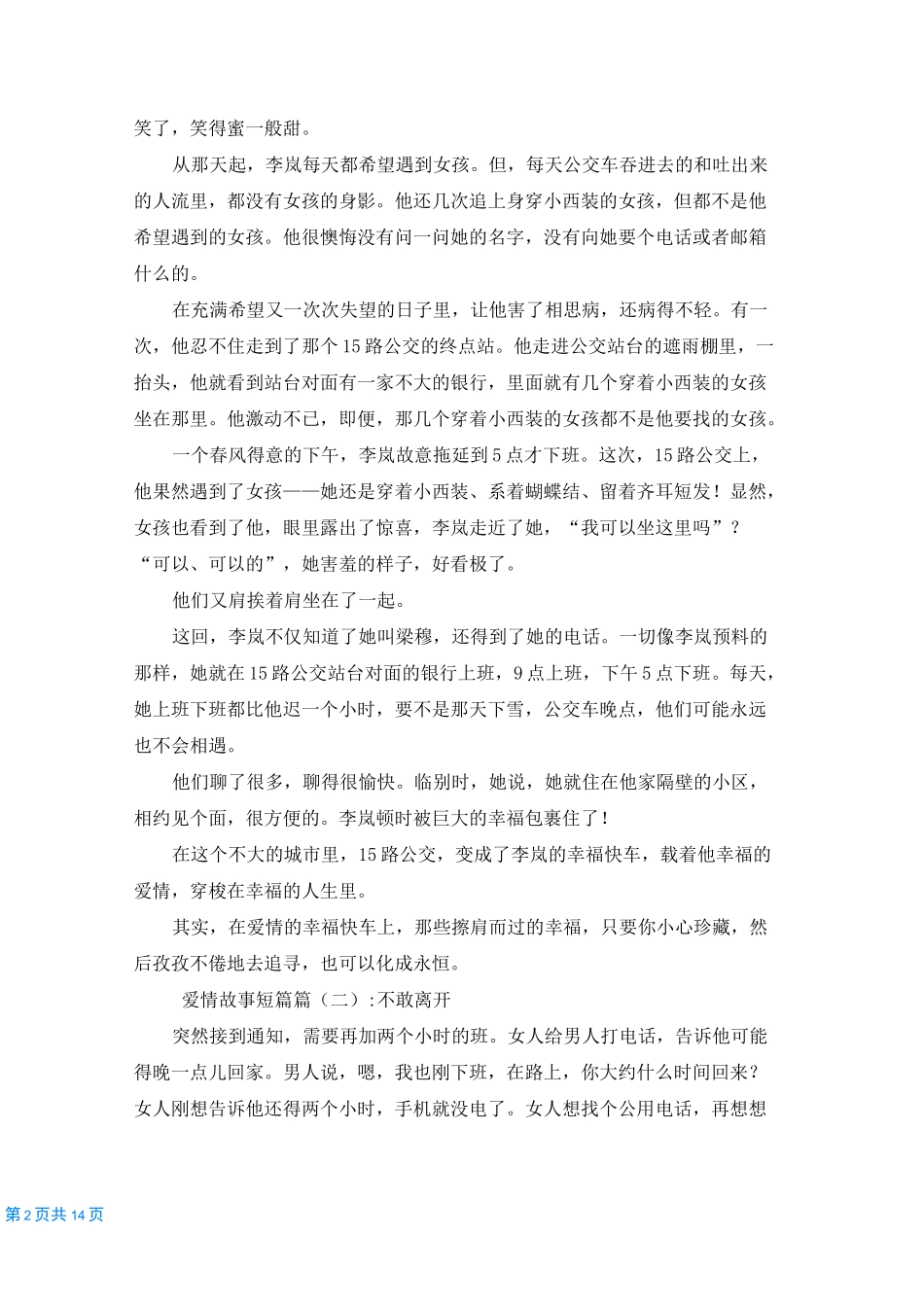 笑了，笑得蜜一般甜。

从那天起，李岚每天都希望遇到女孩。但，每天公交车吞进去的和吐出来的人流里，都没有女孩的身影。他还几次追上身穿小西装的女孩，但都不是他希望遇到的女孩。他很懊悔没有问一问她的名字，没有向她要个电话或者邮箱什么的。

在充满希望又一次次失望的日子里，让他害了相思病，还病得不轻。有一次，他忍不住走到了那个15路公交的终点站。他走进公交站台的遮雨棚里，一抬头，他就看到站台对面有一家不大的银行，里面就有几个穿着小西装的女孩坐在那里。他激动不已，即便，那几个穿着小西装的女孩都不是他要找的女孩。

一个春风得意的下午，李岚故意拖延到5点才下班。这次，15路公交上，他果然遇到了女孩——她还是穿着小西装、系着蝴蝶结、留着齐耳短发！显然，女孩也看到了他，眼里露出了惊喜，李岚走近了她，“我可以坐这里吗”？“可以、可以的”，她害羞的样子，好看极了。

他们又肩挨着肩坐在了一起。

这回，李岚不仅知道了她叫梁穆，还得到了她的电话。一切像李岚预料的那样，她就在15路公交站台对面的银行上班，9点上班，下午5点下班。每天，她上班下班都比他迟一个小时，要不是那天下雪，公交车晚点，他们可能永远也不会相遇。

他们聊了很多，聊得很愉快。临别时，她说，她就住在他家隔壁的小区，相约见个面，很方便的。李岚顿时被巨大的幸福包裹住了！

在这个不大的城市里，15路公交，变成了李岚的幸福快车，载着他幸福的爱情，穿梭在幸福的人生里。

其实，在爱情的幸福快车上，那些擦肩而过的幸福，只要你小心珍藏，然后孜孜不倦地去追寻，也可以化成永恒。

爱情故事短篇篇（二）:不敢离开

突然接到通知，需要再加两个小时的班。女人给男人打电话，告诉他可能得晚一点儿回家。男人说，嗯，我也刚下班，在路上，你大约什么时间回来？女人刚想告诉他还得两个小时，手机就没电了。女人想找个公用电话，再想想

第2页共14页